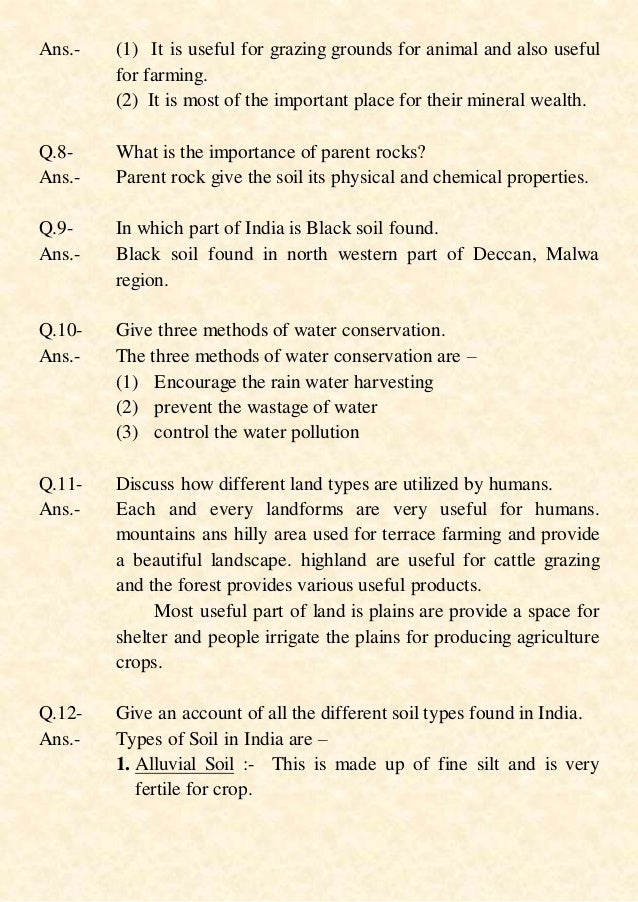 Ans.- (1) It is useful for grazing grounds for animal and also useful for farming.
(2) It is most of the important place for their mineral wealth.

Q.8- What is the importance of parent rocks?
Ans.- Parent rock give the soil its physical and chemical properties.

Q.9- In which part of India is Black soil found.
Ans.- Black soil found in north western part of Deccan, Malwa region.

Q.10- Give three methods of water conservation.
Ans.- The three methods of water conservation are –
(1) Encourage the rain water harvesting
(2) prevent the wastage of water
(3) control the water pollution

Q.11- Discuss how different land types are utilized by humans.
Ans.- Each and every landforms are very useful for humans. mountains ans hilly area used for terrace farming and provide a beautiful landscape. highland are useful for cattle grazing and the forest provides various useful products.

Most useful part of land is plains are provide a space for shelter and people irrigate the plains for producing agriculture crops.

Q.12- Give an account of all the different soil types found in India.
Ans.- Types of Soil in India are –
1. Alluvial Soil :- This is made up of fine silt and is very fertile for crop.